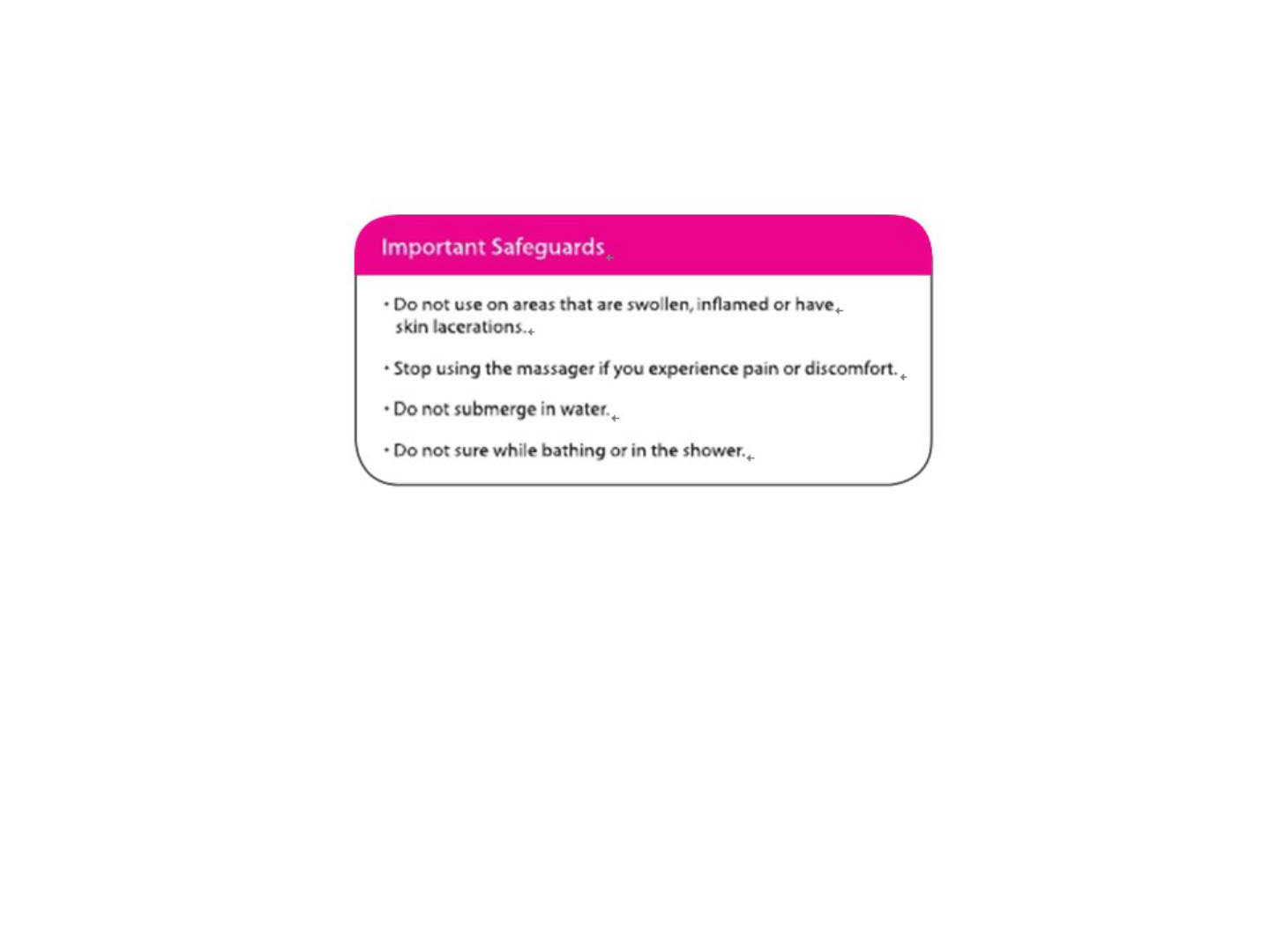 Important Safeguards

• Do not use on areas that are swollen, inflamed or have skin lacerations.

• Stop using the massager if you experience pain or discomfort.

• Do not submerge in water.

• Do not sure while bathing or in the shower.